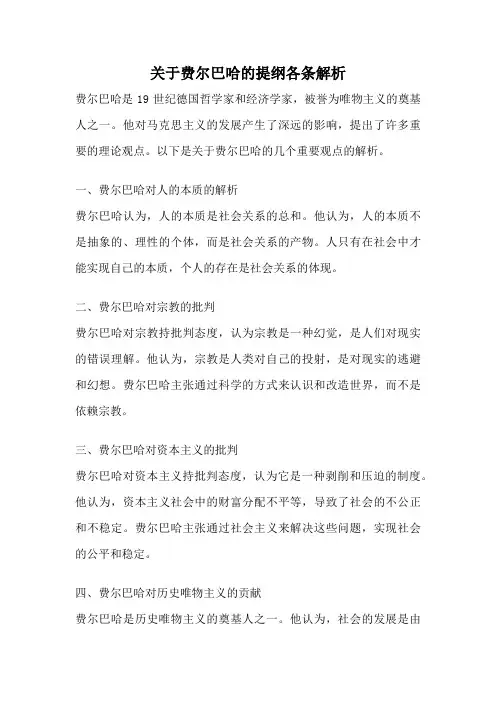 关于费尔巴哈的提纲各条解析

费尔巴哈是 19 世纪德国哲学家和经济学家，被誉为唯物主义的奠基人之一。他对马克思主义的发展产生了深远的影响，提出了许多重要的理论观点。以下是关于费尔巴哈的几个重要观点的解析。

一、费尔巴哈对人的本质的解析

费尔巴哈认为，人的本质是社会关系的总和。他认为，人的本质不是抽象的、理性的个体，而是社会关系的产物。人只有在社会中才能实现自己的本质，个人的存在是社会关系的体现。

二、费尔巴哈对宗教的批判

费尔巴哈对宗教持批判态度，认为宗教是一种幻觉，是人们对现实的错误理解。他认为，宗教是人类对自己的投射，是对现实的逃避和幻想。费尔巴哈主张通过科学的方式来认识和改造世界，而不是依赖宗教。

三、费尔巴哈对资本主义的批判

费尔巴哈对资本主义持批判态度，认为它是一种剥削和压迫的制度。他认为，资本主义社会中的财富分配不平等，导致了社会的不公正和不稳定。费尔巴哈主张通过社会主义来解决这些问题，实现社会的公平和稳定。

四、费尔巴哈对历史唯物主义的贡献

费尔巴哈是历史唯物主义的奠基人之一。他认为，社会的发展是由